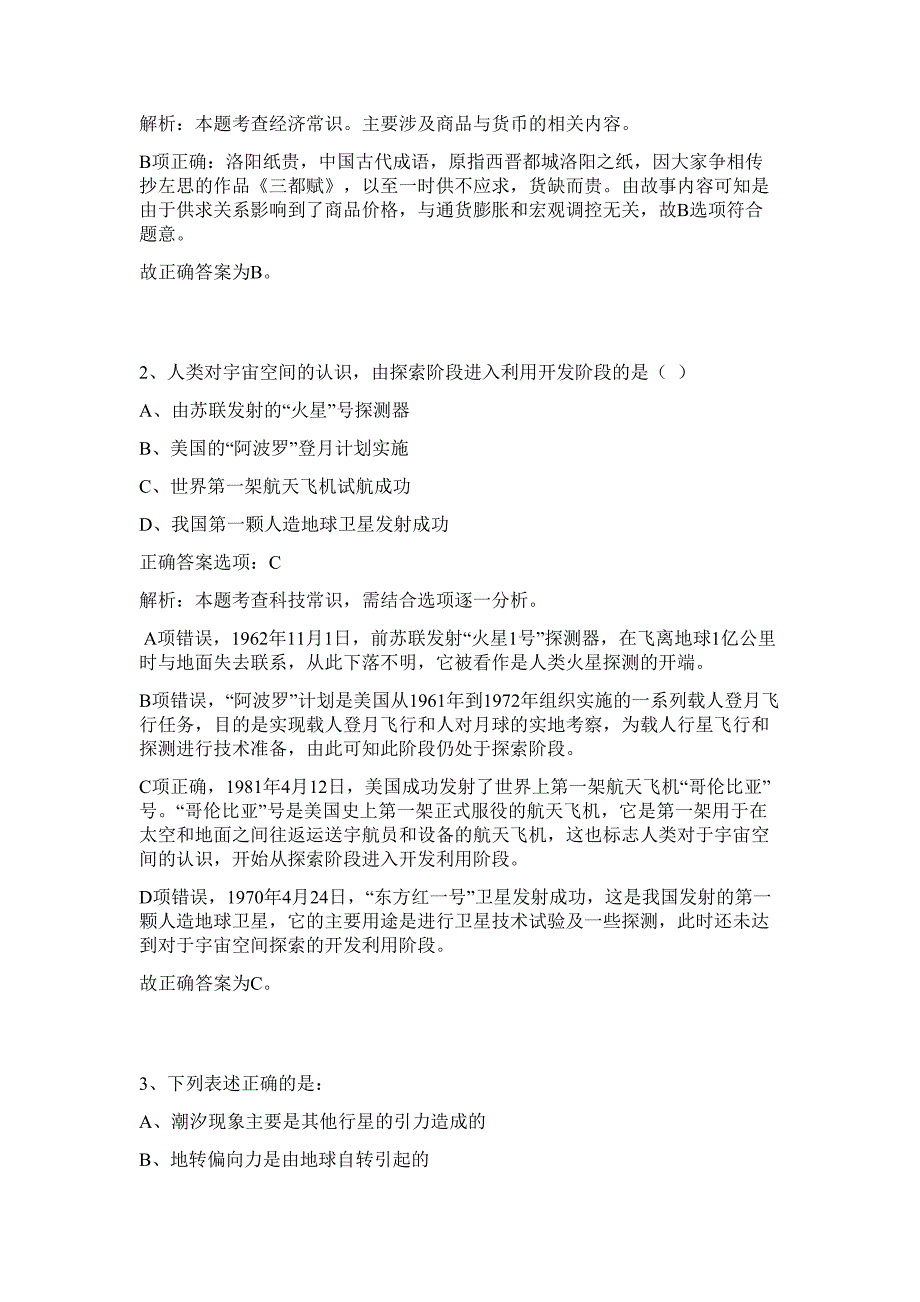 解析：本题考查经济常识。主要涉及商品与货币的相关内容。

B项正确：洛阳纸贵，中国古代成语，原指西晋都城洛阳之纸，因大家争相传抄左思的作品《三都赋》，以至一时供不应求，货缺而贵。由故事内容可知是由于供求关系影响到了商品价格，与通货膨胀和宏观调控无关，故B选项符合题意。

故正确答案为B。

2、人类对宇宙空间的认识，由探索阶段进入利用开发阶段的是（ ）

A、由苏联发射的“火星”号探测器

B、美国的“阿波罗”登月计划实施

C、世界第一架航天飞机试航成功

D、我国第一颗人造地球卫星发射成功

正确答案选项：C

解析：本题考查科技常识，需结合选项逐一分析。

A项错误，1962年11月1日，前苏联发射“火星1号”探测器，在飞离地球1亿公里时与地面失去联系，从此下落不明，它被看作是人类火星探测的开端。

B项错误，“阿波罗”计划是美国从1961年到1972年组织实施的一系列载人登月飞行任务，目的是实现载人登月飞行和人对月球的实地考察，为载人行星飞行和探测进行技术准备，由此可知此阶段仍处于探索阶段。

C项正确，1981年4月12日，美国成功发射了世界上第一架航天飞机“哥伦比亚”号。“哥伦比亚”号是美国史上第一架正式服役的航天飞机，它是第一架用于在太空和地面之间往返运送宇航员和设备的航天飞机，这也标志人类对于宇宙空间的认识，开始从探索阶段进入开发利用阶段。

D项错误，1970年4月24日，“东方红一号”卫星发射成功，这是我国发射的第一颗人造地球卫星，它的主要用途是进行卫星技术试验及一些探测，此时还未达到对于宇宙空间探索的开发利用阶段。

故正确答案为C。

3、下列表述正确的是：

A、潮汐现象主要是其他行星的引力造成的

B、地转偏向力是由地球自转引起的